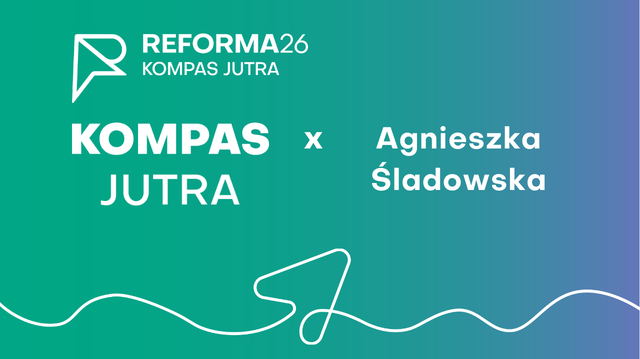 REFORMA26
KOMPAS JUTRA

KOMPAS JUTRA

x

Agnieszka Śladowska